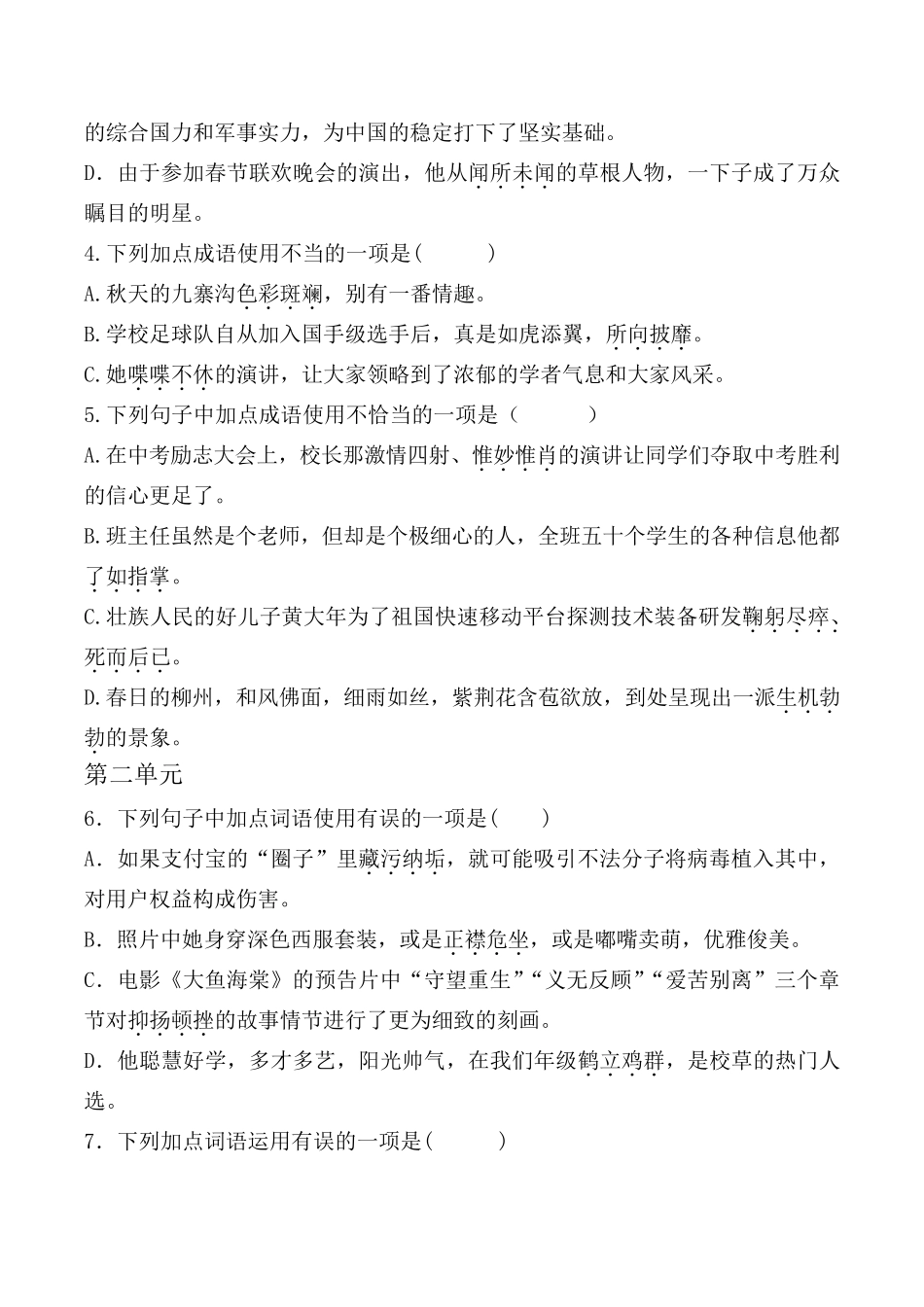 的综合国力和军事实力，为中国的稳定打下了坚实基础。
D．由于参加春节联欢晚会的演出，他从闻所未闻的草根人物，一下子成了万众瞩目的明星。
4.下列加点成语使用不当的一项是(　　)
A.秋天的九寨沟色彩斑斓，别有一番情趣。
B.学校足球队自从加入国手级选手后，真是如虎添翼，所向披靡。
C.她喋喋不休的演讲，让大家领略到了浓郁的学者气息和大家风采。
5.下列句子中加点成语使用不恰当的一项是（　　）
A.在中考励志大会上，校长那激情四射、惟妙惟肖的演讲让同学们夺取中考胜利的信心更足了。
B.班主任虽然是个老师，但却是个极细心的人，全班五十个学生的各种信息他都了如指掌。
C.壮族人民的好儿子黄大年为了祖国快速移动平台探测技术装备研发鞠躬尽瘁、死而后已。
D.春日的柳州，和风佛面，细雨如丝，紫荆花含苞欲放，到处呈现出一派生机勃勃的景象。
第二单元
6．下列句子中加点词语使用有误的一项是(　　)
A．如果支付宝的“圈子”里藏污纳垢，就可能吸引不法分子将病毒植入其中，对用户权益构成伤害。
B．照片中她身穿深色西服套装，或是正襟危坐，或是嘟嘴卖萌，优雅俊美。
C．电影《大鱼海棠》的预告片中“守望重生”“义无反顾”“爱苦别离”三个章节对抑扬顿挫的故事情节进行了更为细致的刻画。
D．他聪慧好学，多才多艺，阳光帅气，在我们年级鹤立鸡群，是校草的热门人选。
7．下列加点词语运用有误的一项是(　　)